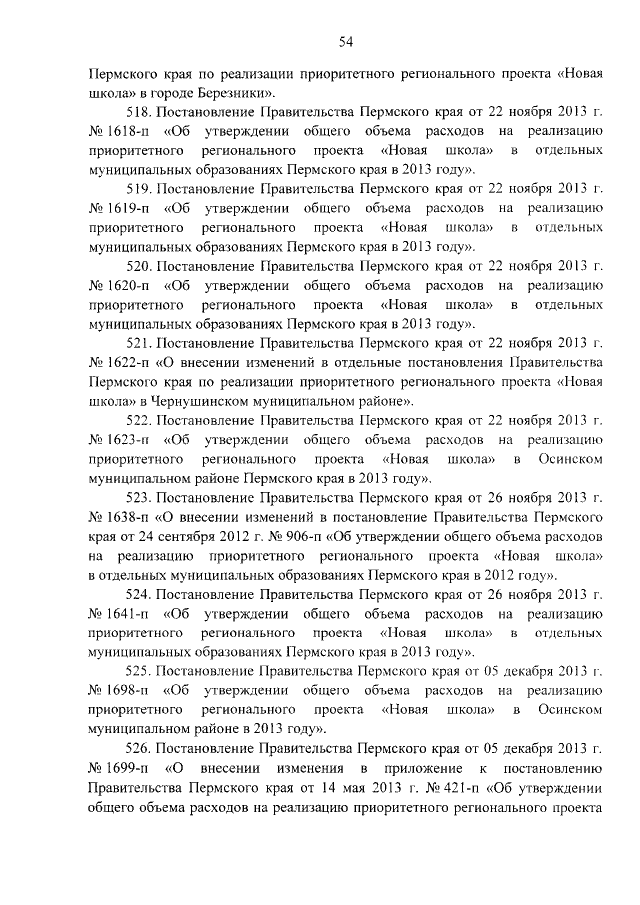 54

Пермского края по реализации приоритетного регионального проекта «Новая школа» в городе Березники».

518. Постановление Правительства Пермского края от 22 ноября 2013 г. № 1618-п «Об утверждении общего объема расходов на реализацию приоритетного регионального проекта «Новая школа» в отдельных муниципальных образованиях Пермского края в 2013 году».

519. Постановление Правительства Пермского края от 22 ноября 2013 г. № 1619-п «Об утверждении общего объема расходов на реализацию приоритетного регионального проекта «Новая школа» в отдельных муниципальных образованиях Пермского края в 2013 году».

520. Постановление Правительства Пермского края от 22 ноября 2013 г. № 1620-п «Об утверждении общего объема расходов на реализацию приоритетного регионального проекта «Новая школа» в отдельных муниципальных образованиях Пермского края в 2013 году».

521. Постановление Правительства Пермского края от 22 ноября 2013 г. № 1622-п «О внесении изменений в отдельные постановления Правительства Пермского края по реализации приоритетного регионального проекта «Новая школа» в Чернушинском муниципальном районе».

522. Постановление Правительства Пермского края от 22 ноября 2013 г. № 1623-п «Об утверждении общего объема расходов на реализацию приоритетного регионального проекта «Новая школа» в Осинском муниципальном районе Пермского края в 2013 году».

523. Постановление Правительства Пермского края от 26 ноября 2013 г. № 1638-п «О внесении изменений в постановление Правительства Пермского края от 24 сентября 2012 г. № 906-п «Об утверждении общего объема расходов на реализацию приоритетного регионального проекта «Новая школа» в отдельных муниципальных образованиях Пермского края в 2012 году».

524. Постановление Правительства Пермского края от 26 ноября 2013 г. № 1641-п «Об утверждении общего объема расходов на реализацию приоритетного регионального проекта «Новая школа» в отдельных муниципальных образованиях Пермского края в 2013 году».

525. Постановление Правительства Пермского края от 05 декабря 2013 г. № 1698-п «Об утверждении общего объема расходов на реализацию приоритетного регионального проекта «Новая школа» в Осинском муниципальном районе в 2013 году».

526. Постановление Правительства Пермского края от 05 декабря 2013 г. № 1699-п «О внесении изменения в приложение к постановлению Правительства Пермского края от 14 мая 2013 г. № 421-п «Об утверждении общего объема расходов на реализацию приоритетного регионального проекта